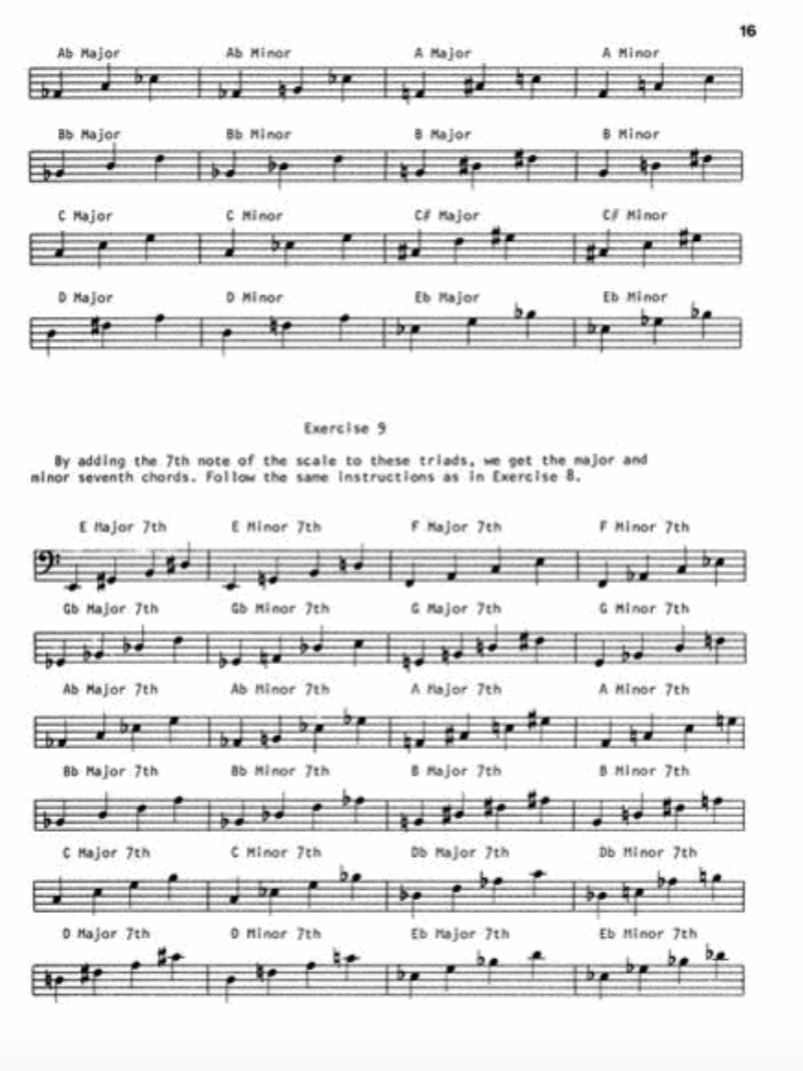 16

Ab Major Ab Minor A Major A Minor

Bb Major Bb Minor B Major B Minor

C Major C Minor C# Major C# Minor

D Major D Minor Eb Major Eb Minor

Exercise 9

By adding the 7th note of the scale to these triads, we get the major and minor seventh chords. Follow the same instructions as in Exercise 8.

E Major 7th E Minor 7th F Major 7th F Minor 7th

Gb Major 7th Gb Minor 7th G Major 7th G Minor 7th

Ab Major 7th Ab Minor 7th A Major 7th A Minor 7th

Bb Major 7th Bb Minor 7th B Major 7th B Minor 7th

C Major 7th C Minor 7th Db Major 7th Db Minor 7th

D Major 7th D Minor 7th Eb Major 7th Eb Minor 7th